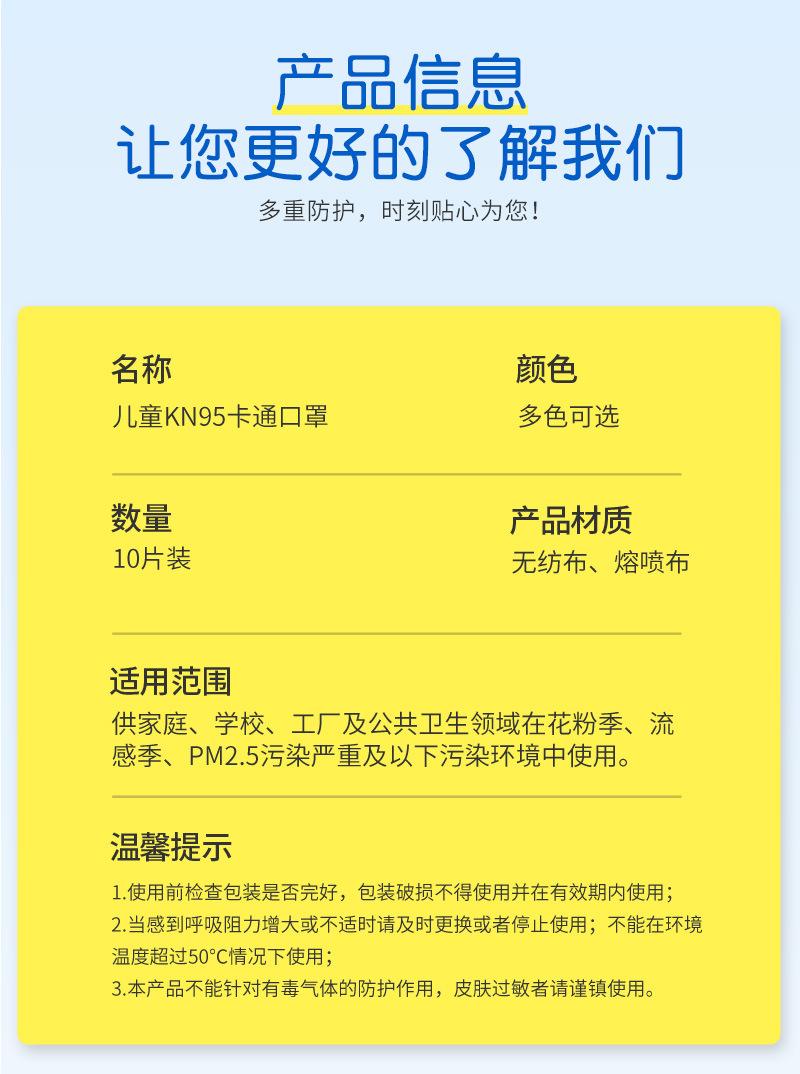 产品信息
让您更好的了解我们
多重防护，时刻贴心为您！

名称
儿童KN95卡通口罩

颜色
多色可选

数量
10片装

产品材质
无纺布、熔喷布

适用范围
供家庭、学校、工厂及公共卫生领域在花粉季、流感季、PM2.5污染严重及以下污染环境中使用。

温馨提示
1.使用前检查包装是否完好，包装破损不得使用并在有效期内使用；
2.当感到呼吸阻力增大或不适时请及时更换或者停止使用；不能在环境温度超过50°C情况下使用；
3.本产品不能针对有毒气体的防护作用，皮肤过敏者请谨镇使用。